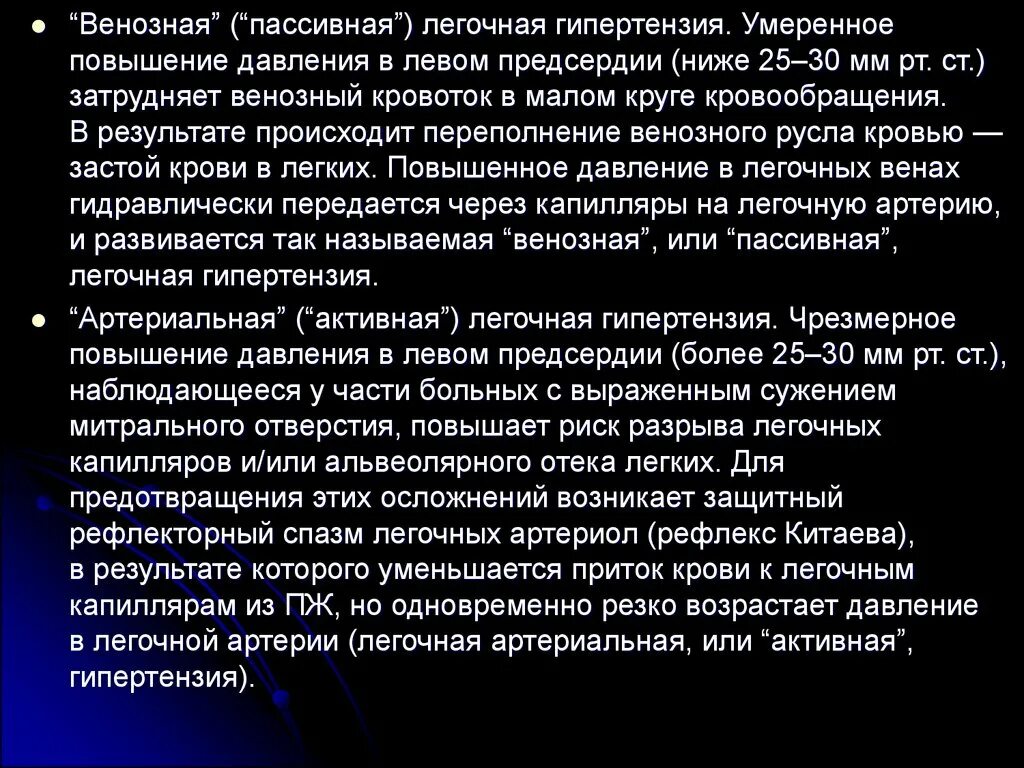 ● “Венозная” (“пассивная”) легочная гипертензия. Умеренное повышение давления в левом предсердии (ниже 25–30 мм рт. ст.) затрудняет венозный кровоток в малом круге кровообращения. В результате происходит переполнение венозного русла кровью — застой крови в легких. Повышенное давление в легочных венах гидравлически передается через капилляры на легочную артерию, и развивается так называемая “венозная”, или “пассивная”, легочная гипертензия.

● “Артериальная” (“активная”) легочная гипертензия. Чрезмерное повышение давления в левом предсердии (более 25–30 мм рт. ст.), наблюдающееся у части больных с выраженным сужением митрального отверстия, повышает риск разрыва легочных капилляров и/или альвеолярного отека легких. Для предотвращения этих осложнений возникает защитный рефлекторный спазм легочных артериол (рефлекс Китаева), в результате которого уменьшается приток крови к легочным капиллярам из ПЖ, но одновременно резко возрастает давление в легочной артерии (легочная артериальная, или “активная”, гипертензия).